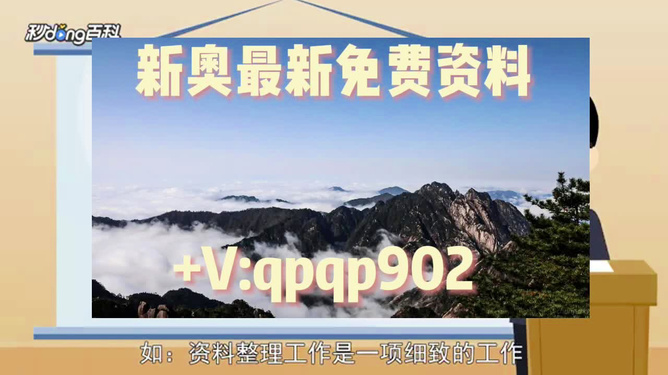 秒dong百科

新奥最新免费资料

+V:qpqp902

如：资料整理工作是一项细致的工作